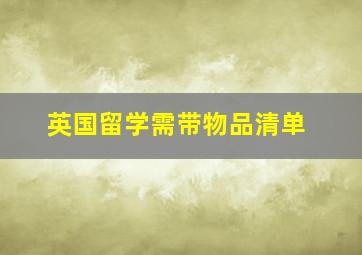 英国留学需带物品清单